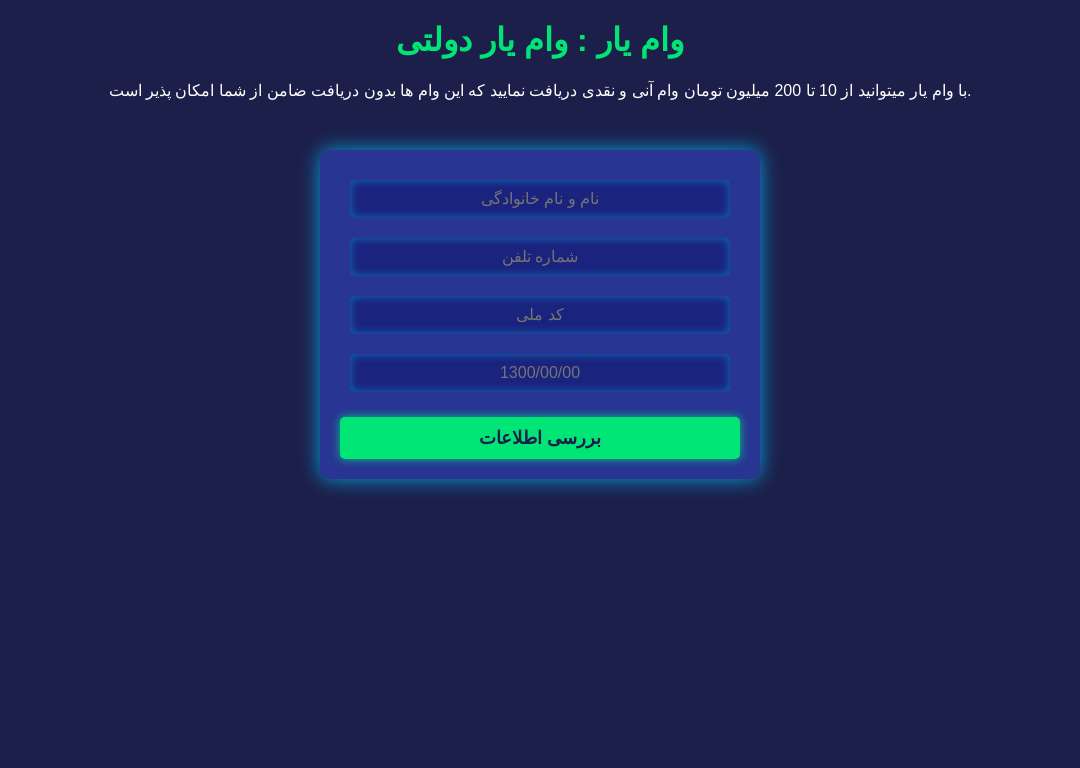 وام یار : وام یار دولتی

با وام یار میتوانید از 10 تا 200 میلیون تومان وام آنی و نقدی دریافت نمایید که این وام ها بدون دریافت ضامن از شما امکان پذیر است.

نام و نام خانوادگی

شماره تلفن

کد ملی

1300/00/00

بررسی اطلاعات